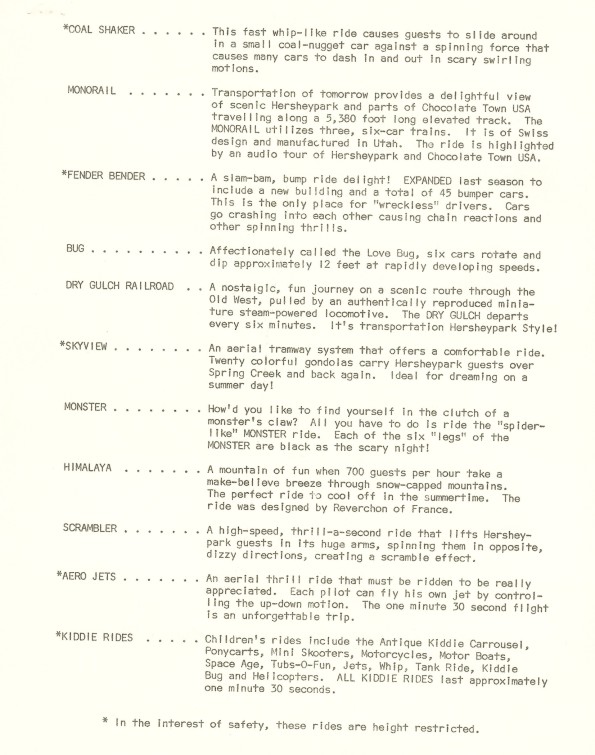 *COAL SHAKER . . . . . . This fast whip-like ride causes guests to slide around in a small coal-nugget car against a spinning force that causes many cars to dash in and out in scary swirling motions.

MONORAIL . . . . . . . Transportation of tomorrow provides a delightful view of scenic Hersheypark and parts of Chocolate Town USA travelling along a 5,380 foot long elevated track. The MONORAIL utilizes three, six-car trains. It is of Swiss design and manufactured in Utah. The ride is highlighted by an audio tour of Hersheypark and Chocolate Town USA.

*FENDER BENDER . . . . . A slam-bam, bump ride delight! EXPANDED last season to include a new building and a total of 45 bumper cars. This is the only place for "wreckless" drivers. Cars go crashing into each other causing chain reactions and other spinning thrills.

BUG . . . . . . . . . . Affectionately called the Love Bug, six cars rotate and dip approximately 12 feet at rapidly developing speeds.

DRY GULCH RAILROAD . . A nostalgic, fun journey on a scenic route through the Old West, pulled by an authentically reproduced miniature steam-powered locomotive. The DRY GULCH departs every six minutes. It's transportation Hersheypark Style!

*SKYVIEW . . . . . . . . An aerial tramway system that offers a comfortable ride. Twenty colorful gondolas carry Hersheypark guests over Spring Creek and back again. Ideal for dreaming on a summer day!

MONSTER . . . . . . . . How'd you like to find yourself in the clutch of a monster's claw? All you have to do is ride the "spider-like" MONSTER ride. Each of the six "legs" of the MONSTER are black as the scary night!

HIMALAYA . . . . . . . A mountain of fun when 700 guests per hour take a make-believe breeze through snow-capped mountains. The perfect ride to cool off in the summertime. The ride was designed by Reverchon of France.

SCRAMBLER . . . . . . . A high-speed, thrill-a-second ride that lifts Hersheypark guests in its huge arms, spinning them in opposite, dizzy directions, creating a scramble effect.

*AERO JETS . . . . . . . An aerial thrill ride that must be ridden to be really appreciated. Each pilot can fly his own jet by controlling the up-down motion. The one minute 30 second flight is an unforgettable trip.

*KIDDIE RIDES . . . . . Children's rides include the Antique Kiddie Carrousel, Ponycarts, Mini Skooters, Motorcycles, Motor Boats, Space Age, Tubs-O-Fun, Jets, Whip, Tank Ride, Kiddie Bug and Helicopters. ALL KIDDIE RIDES last approximately one minute 30 seconds.

* In the interest of safety, these rides are height restricted.